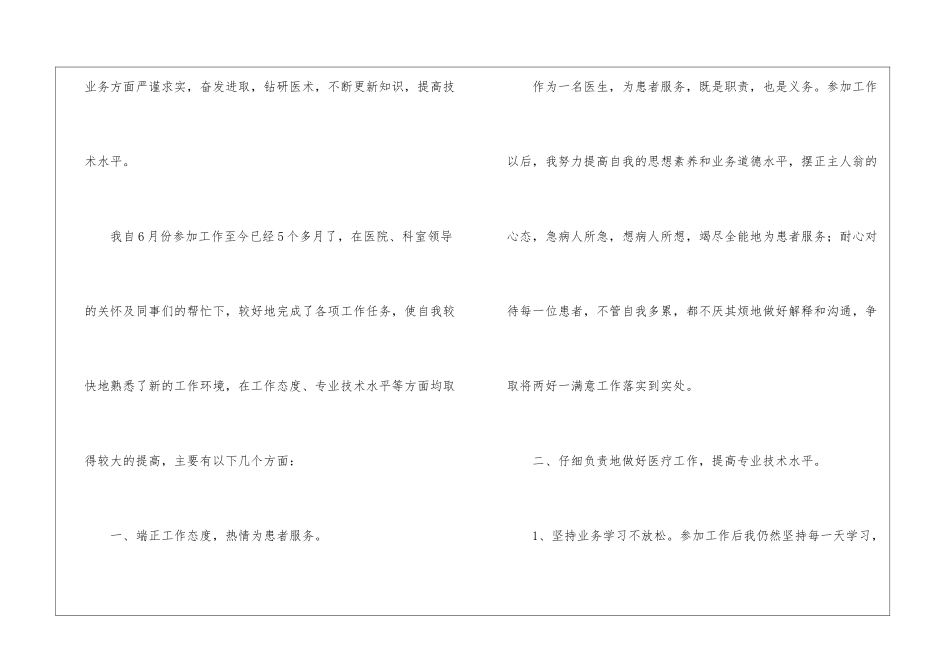 业务方面严谨求实，奋发进取，钻研医术，不断更新知识，提高技术水平。

我自6月份参加工作至今已经5个多月了，在医院、科室领导的关怀及同事们的帮忙下，较好地完成了各项工作任务，使自我较快地熟悉了新的工作环境，在工作态度、专业技术水平等方面均取得较大的提高，主要有以下几个方面：

一、端正工作态度，热情为患者服务。

作为一名医生，为患者服务，既是职责，也是义务。参加工作以后，我努力提高自我的思想素养和业务道德水平，摆正主人翁的心态，急病人所急，想病人所想，竭尽全能地为患者服务；耐心对待每一位患者，不管自我多累，都不厌其烦地做好解释和沟通，争取将两好一满意工作落实到实处。

二、仔细负责地做好医疗工作，提高专业技术水平。

1、坚持业务学习不放松。参加工作后我仍然坚持每一天学习，